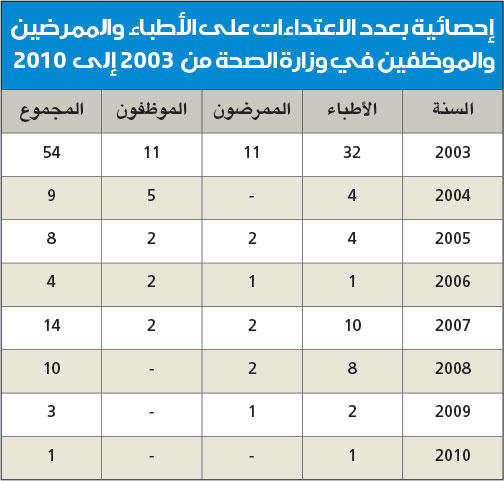 إحصائية بعدد الاعتداءات على الأطباء والممرضين والموظفين في وزارة الصحة من 2003 إلى 2010

| السنة | الأطباء | الممرضون | الموظفون | المجموع |
|---|---|---|---|---|
| 2003 | 32 | 11 | 11 | 54 |
| 2004 | 4 | - | 5 | 9 |
| 2005 | 4 | 2 | 2 | 8 |
| 2006 | 1 | 1 | 2 | 4 |
| 2007 | 10 | 2 | 2 | 14 |
| 2008 | 8 | 2 | - | 10 |
| 2009 | 2 | 1 | - | 3 |
| 2010 | 1 | - | - | 1 |